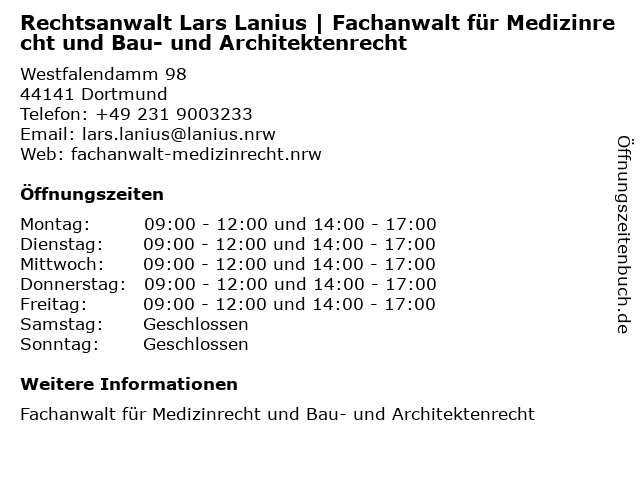 Rechtsanwalt Lars Lanius | Fachanwalt für Medizinrecht und Bau- und Architektenrecht

Westfalendamm 98
44141 Dortmund
Telefon: +49 231 9003233
Email: lars.lanius@lanius.nrw
Web: fachanwalt-medizinrecht.nrw

Öffnungszeiten

| | |
|---|---|
| Montag: | 09:00 - 12:00 und 14:00 - 17:00 |
| Dienstag: | 09:00 - 12:00 und 14:00 - 17:00 |
| Mittwoch: | 09:00 - 12:00 und 14:00 - 17:00 |
| Donnerstag: | 09:00 - 12:00 und 14:00 - 17:00 |
| Freitag: | 09:00 - 12:00 und 14:00 - 17:00 |
| Samstag: | Geschlossen |
| Sonntag: | Geschlossen |

Weitere Informationen

Fachanwalt für Medizinrecht und Bau- und Architektenrecht

Öffnungszeitenbuch.de